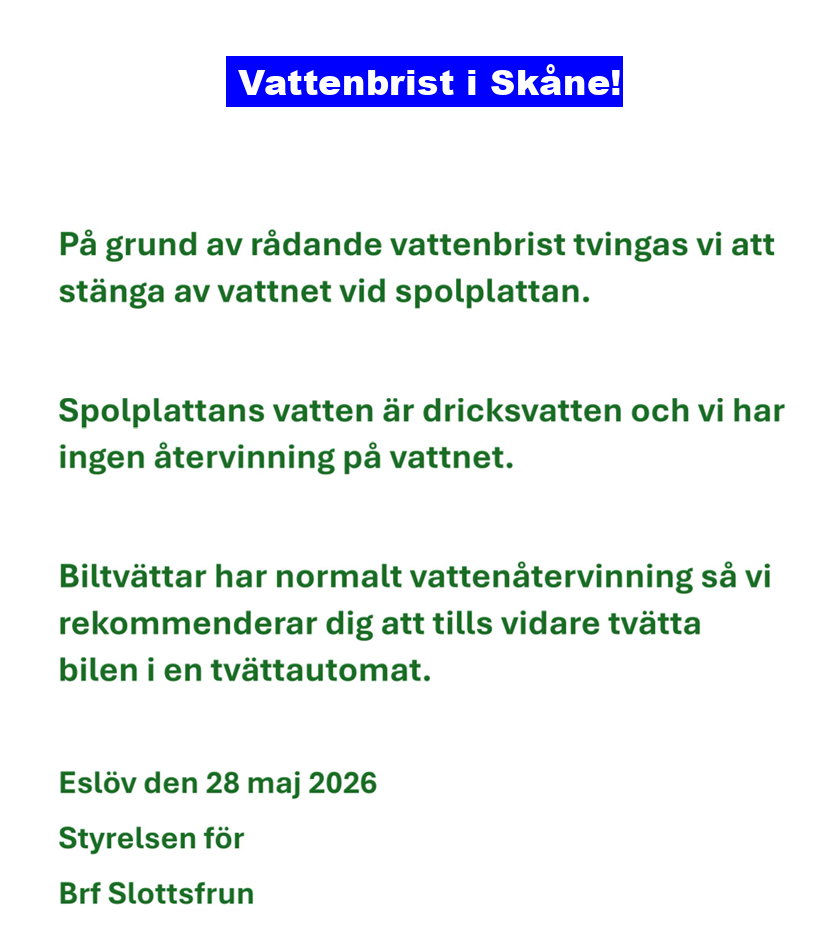 Vattenbrist i Skåne!

På grund av rådande vattenbrist tvingas vi att stänga av vattnet vid spolplattan.

Spolplattans vatten är dricksvatten och vi har ingen återvinning på vattnet.

Biltvättar har normalt vattenåtervinning så vi rekommenderar dig att tills vidare tvätta bilen i en tvättautomat.

Eslöv den 28 maj 2026

Styrelsen för

Brf Slottsfrun